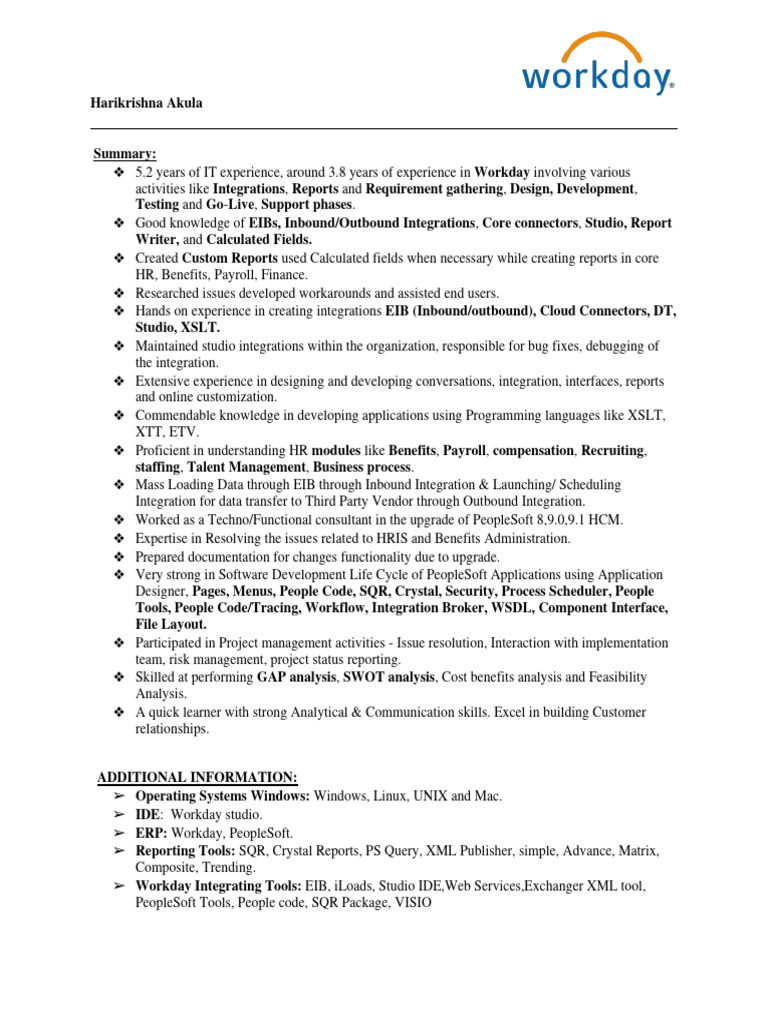 workday.

Harikrishna Akula

Summary:
❖ 5.2 years of IT experience, around 3.8 years of experience in Workday involving various activities like Integrations, Reports and Requirement gathering, Design, Development, Testing and Go-Live, Support phases.
❖ Good knowledge of EIBs, Inbound/Outbound Integrations, Core connectors, Studio, Report Writer, and Calculated Fields.
❖ Created Custom Reports used Calculated fields when necessary while creating reports in core HR, Benefits, Payroll, Finance.
❖ Researched issues developed workarounds and assisted end users.
❖ Hands on experience in creating integrations EIB (Inbound/outbound), Cloud Connectors, DT, Studio, XSLT.
❖ Maintained studio integrations within the organization, responsible for bug fixes, debugging of the integration.
❖ Extensive experience in designing and developing conversations, integration, interfaces, reports and online customization.
❖ Commendable knowledge in developing applications using Programming languages like XSLT, XTT, ETV.
❖ Proficient in understanding HR modules like Benefits, Payroll, compensation, Recruiting, staffing, Talent Management, Business process.
❖ Mass Loading Data through EIB through Inbound Integration & Launching/ Scheduling Integration for data transfer to Third Party Vendor through Outbound Integration.
❖ Worked as a Techno/Functional consultant in the upgrade of PeopleSoft 8,9.0,9.1 HCM.
❖ Expertise in Resolving the issues related to HRIS and Benefits Administration.
❖ Prepared documentation for changes functionality due to upgrade.
❖ Very strong in Software Development Life Cycle of PeopleSoft Applications using Application Designer, Pages, Menus, People Code, SQR, Crystal, Security, Process Scheduler, People Tools, People Code/Tracing, Workflow, Integration Broker, WSDL, Component Interface, File Layout.
❖ Participated in Project management activities - Issue resolution, Interaction with implementation team, risk management, project status reporting.
❖ Skilled at performing GAP analysis, SWOT analysis, Cost benefits analysis and Feasibility Analysis.
❖ A quick learner with strong Analytical & Communication skills. Excel in building Customer relationships.

ADDITIONAL INFORMATION:
➢ Operating Systems Windows: Windows, Linux, UNIX and Mac.
➢ IDE: Workday studio.
➢ ERP: Workday, PeopleSoft.
➢ Reporting Tools: SQR, Crystal Reports, PS Query, XML Publisher, simple, Advance, Matrix, Composite, Trending.
➢ Workday Integrating Tools: EIB, iLoads, Studio IDE,Web Services,Exchanger XML tool, PeopleSoft Tools, People code, SQR Package, VISIO